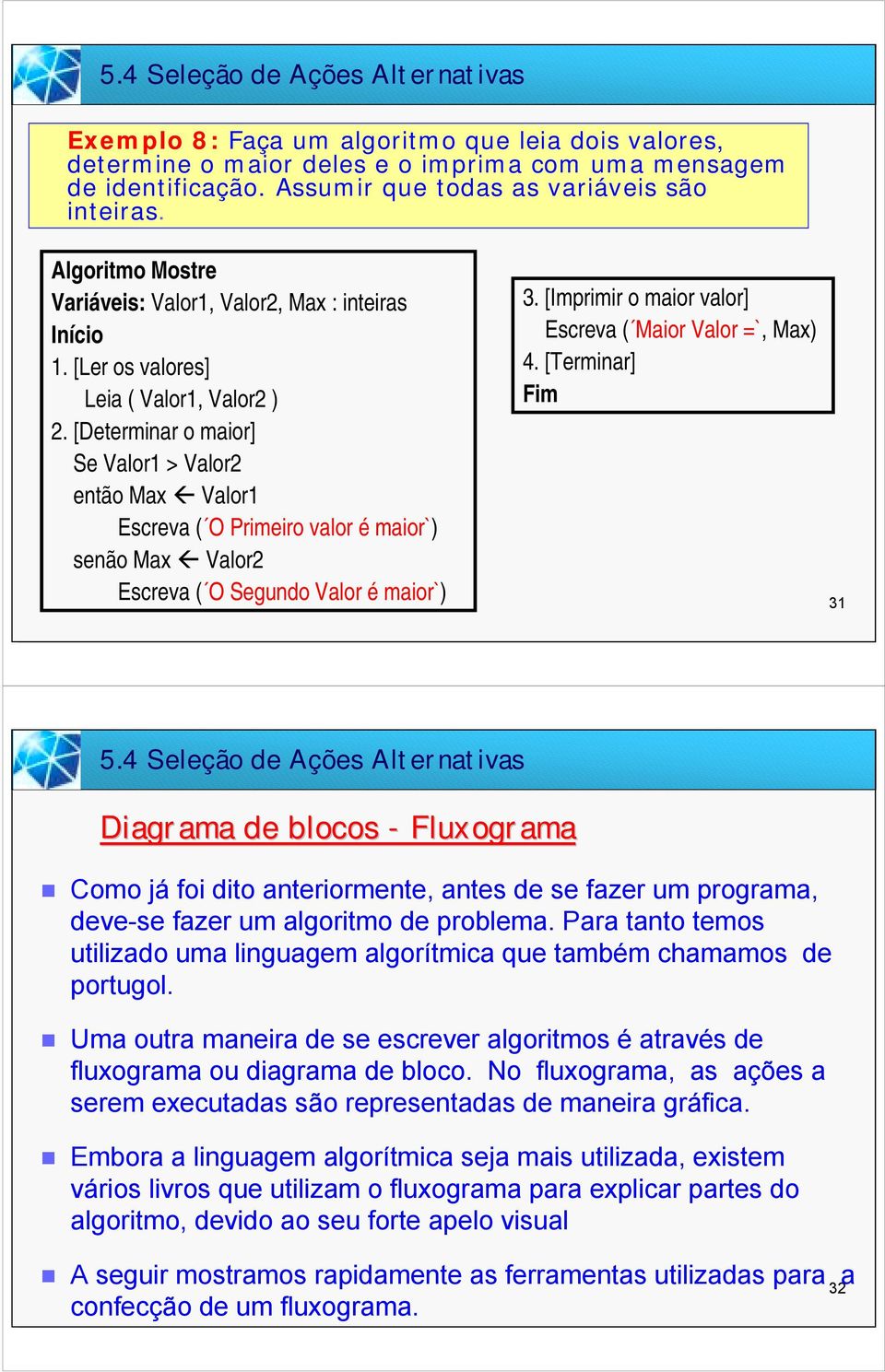 5.4 Seleção de Ações Alternativas

Exemplo 8: Faça um algoritmo que leia dois valores, determine o maior deles e o imprima com uma mensagem de identificação. Assumir que todas as variáveis são inteiras.

Algoritmo Mostre
Variáveis: Valor1, Valor2, Max : inteiras
Início
1. [Ler os valores]
Leia ( Valor1, Valor2 )
2. [Determinar o maior]
Se Valor1 > Valor2
então Max ← Valor1
Escreva (´O Primeiro valor é maior`)
senão Max ← Valor2
Escreva (´O Segundo Valor é maior`)

3. [Imprimir o maior valor]
Escreva (´Maior Valor =`, Max)
4. [Terminar]
Fim

31

5.4 Seleção de Ações Alternativas

Diagrama de blocos - Fluxograma

Como já foi dito anteriormente, antes de se fazer um programa, deve-se fazer um algoritmo de problema. Para tanto temos utilizado uma linguagem algorítmica que também chamamos de portugol.

Uma outra maneira de se escrever algoritmos é através de fluxograma ou diagrama de bloco. No fluxograma, as ações a serem executadas são representadas de maneira gráfica.

Embora a linguagem algorítmica seja mais utilizada, existem vários livros que utilizam o fluxograma para explicar partes do algoritmo, devido ao seu forte apelo visual

A seguir mostramos rapidamente as ferramentas utilizadas para a confecção de um fluxograma.

32